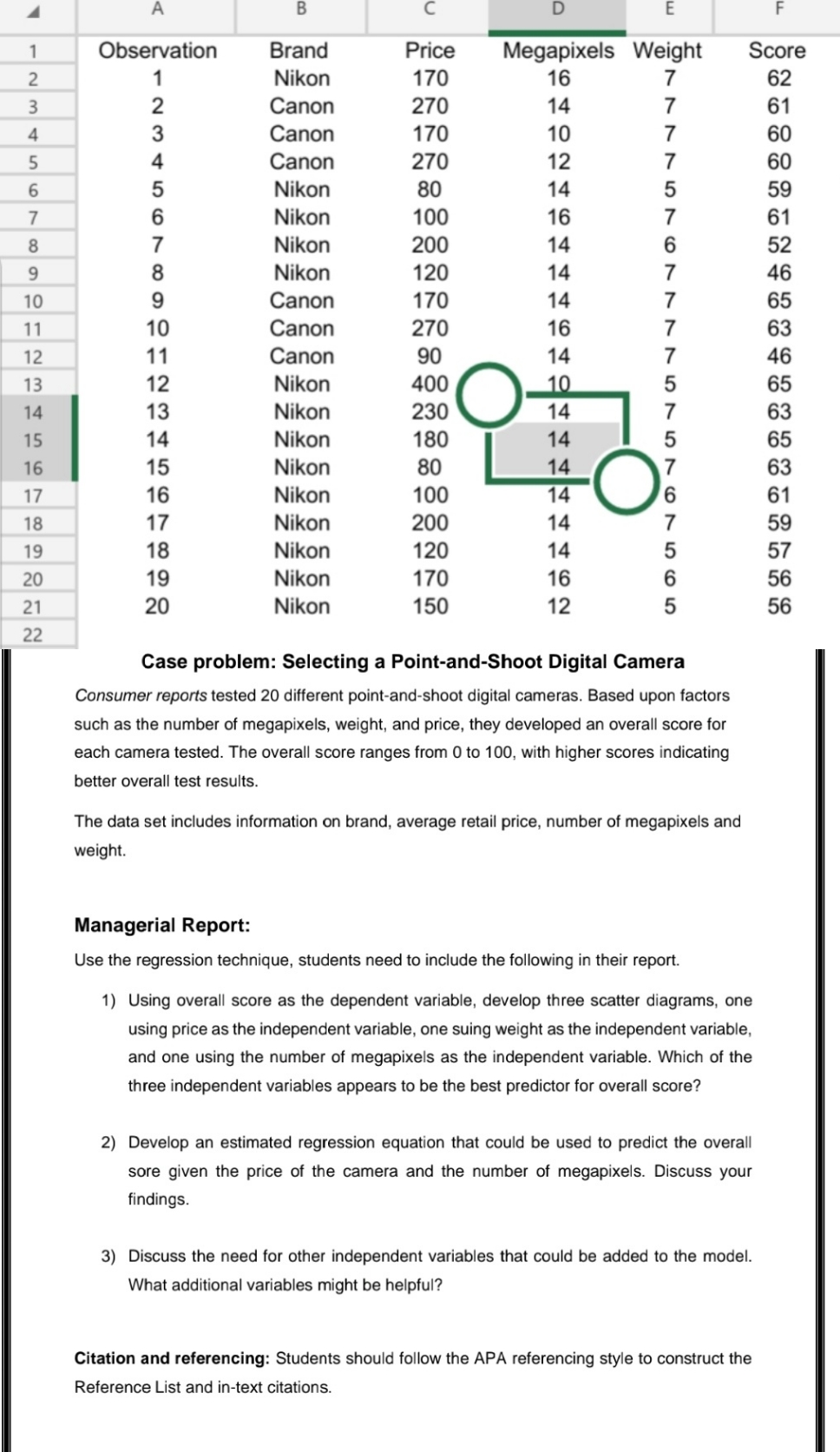 | | A | B | C | D | E | F |
|---|---|---|---|---|---|---|
| 1 | Observation | Brand | Price | Megapixels | Weight | Score |
| 2 | 1 | Nikon | 170 | 16 | 7 | 62 |
| 3 | 2 | Canon | 270 | 14 | 7 | 61 |
| 4 | 3 | Canon | 170 | 10 | 7 | 60 |
| 5 | 4 | Canon | 270 | 12 | 7 | 60 |
| 6 | 5 | Nikon | 80 | 14 | 5 | 59 |
| 7 | 6 | Nikon | 100 | 16 | 7 | 61 |
| 8 | 7 | Nikon | 200 | 14 | 6 | 52 |
| 9 | 8 | Nikon | 120 | 14 | 7 | 46 |
| 10 | 9 | Canon | 170 | 14 | 7 | 65 |
| 11 | 10 | Canon | 270 | 16 | 7 | 63 |
| 12 | 11 | Canon | 90 | 14 | 7 | 46 |
| 13 | 12 | Nikon | 400 | 10 | 5 | 65 |
| 14 | 13 | Nikon | 230 | 14 | 7 | 63 |
| 15 | 14 | Nikon | 180 | 14 | 5 | 65 |
| 16 | 15 | Nikon | 80 | 14 | 7 | 63 |
| 17 | 16 | Nikon | 100 | 14 | 6 | 61 |
| 18 | 17 | Nikon | 200 | 14 | 7 | 59 |
| 19 | 18 | Nikon | 120 | 14 | 5 | 57 |
| 20 | 19 | Nikon | 170 | 16 | 6 | 56 |
| 21 | 20 | Nikon | 150 | 12 | 5 | 56 |
| 22 | | | | | | |

Case problem: Selecting a Point-and-Shoot Digital Camera

Consumer reports tested 20 different point-and-shoot digital cameras. Based upon factors such as the number of megapixels, weight, and price, they developed an overall score for each camera tested. The overall score ranges from 0 to 100, with higher scores indicating better overall test results.

The data set includes information on brand, average retail price, number of megapixels and weight.

Managerial Report:

Use the regression technique, students need to include the following in their report.

1) Using overall score as the dependent variable, develop three scatter diagrams, one using price as the independent variable, one suing weight as the independent variable, and one using the number of megapixels as the independent variable. Which of the three independent variables appears to be the best predictor for overall score?

2) Develop an estimated regression equation that could be used to predict the overall sore given the price of the camera and the number of megapixels. Discuss your findings.

3) Discuss the need for other independent variables that could be added to the model. What additional variables might be helpful?

Citation and referencing: Students should follow the APA referencing style to construct the Reference List and in-text citations.